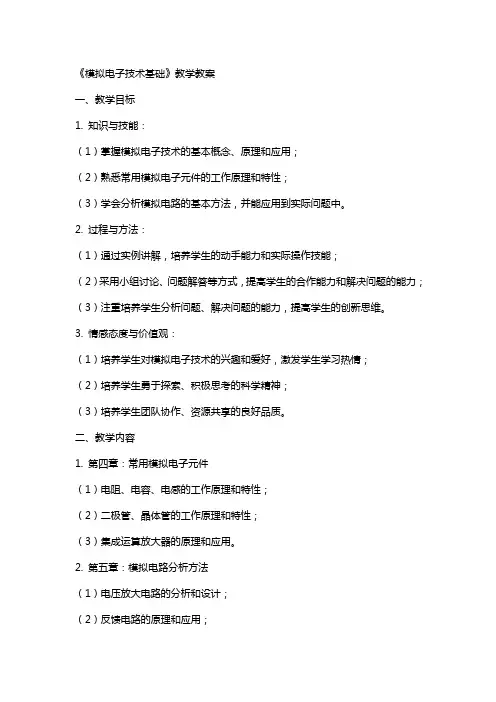 《模拟电子技术基础》教学教案

一、教学目标

1. 知识与技能：

（1）掌握模拟电子技术的基本概念、原理和应用；

（2）熟悉常用模拟电子元件的工作原理和特性；

（3）学会分析模拟电路的基本方法，并能应用到实际问题中。

2. 过程与方法：

（1）通过实例讲解，培养学生的动手能力和实际操作技能；

（2）采用小组讨论、问题解答等方式，提高学生的合作能力和解决问题的能力；

（3）注重培养学生分析问题、解决问题的能力，提高学生的创新思维。

3. 情感态度与价值观：

（1）培养学生对模拟电子技术的兴趣和爱好，激发学生学习热情；

（2）培养学生勇于探索、积极思考的科学精神；

（3）培养学生团队协作、资源共享的良好品质。

二、教学内容

1. 第四章：常用模拟电子元件

（1）电阻、电容、电感的工作原理和特性；

（2）二极管、晶体管的工作原理和特性；

（3）集成运算放大器的原理和应用。

2. 第五章：模拟电路分析方法

（1）电压放大电路的分析和设计；

（2）反馈电路的原理和应用；